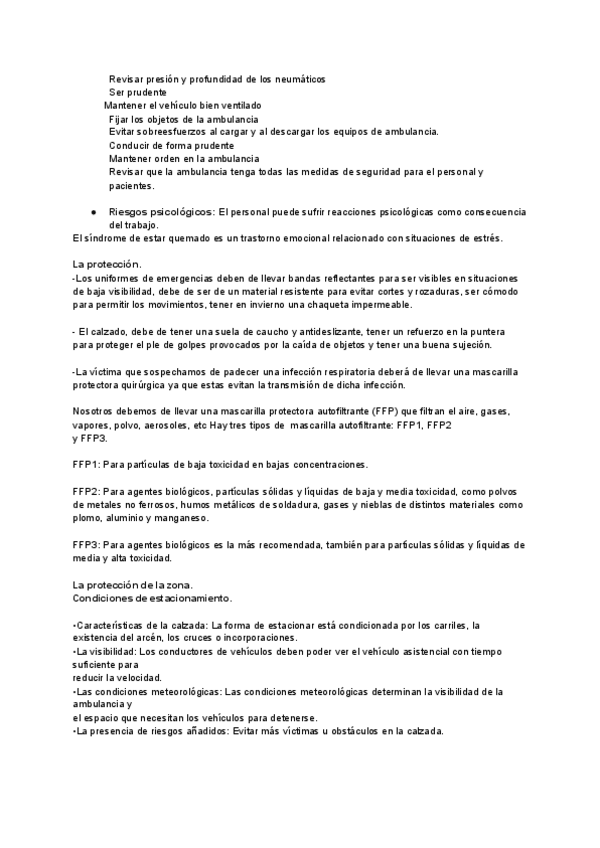 Revisar presión y profundidad de los neumáticos
Ser prudente
Mantener el vehículo bien ventilado
Fijar los objetos de la ambulancia
Evitar sobreesfuerzos al cargar y al descargar los equipos de ambulancia.
Conducir de forma prudente
Mantener orden en la ambulancia
Revisar que la ambulancia tenga todas las medidas de seguridad para el personal y pacientes.

● Riesgos psicológicos: El personal puede sufrir reacciones psicológicas como consecuencia del trabajo.
El síndrome de estar quemado es un trastorno emocional relacionado con situaciones de estrés.

La protección.
-Los uniformes de emergencias deben de llevar bandas reflectantes para ser visibles en situaciones de baja visibilidad, debe de ser de un material resistente para evitar cortes y rozaduras, ser cómodo para permitir los movimientos, tener en invierno una chaqueta impermeable.

- El calzado, debe de tener una suela de caucho y antideslizante, tener un refuerzo en la puntera para proteger el pie de golpes provocados por la caída de objetos y tener una buena sujeción.

-La víctima que sospechamos de padecer una infección respiratoria deberá de llevar una mascarilla protectora quirúrgica ya que estas evitan la transmisión de dicha infección.

Nosotros debemos de llevar una mascarilla protectora autofiltrante (FFP) que filtran el aire, gases, vapores, polvo, aerosoles, etc Hay tres tipos de mascarilla autofiltrante: FFP1, FFP2 y FFP3.

FFP1: Para partículas de baja toxicidad en bajas concentraciones.

FFP2: Para agentes biológicos, partículas sólidas y líquidas de baja y media toxicidad, como polvos de metales no ferrosos, humos metálicos de soldadura, gases y nieblas de distintos materiales como plomo, aluminio y manganeso.

FFP3: Para agentes biológicos es la más recomendada, también para partículas sólidas y líquidas de media y alta toxicidad.

La protección de la zona.
Condiciones de estacionamiento.

•Características de la calzada: La forma de estacionar está condicionada por los carriles, la existencia del arcén, los cruces o incorporaciones.
•La visibilidad: Los conductores de vehículos deben poder ver el vehículo asistencial con tiempo suficiente para
reducir la velocidad.
•Las condiciones meteorológicas: Las condiciones meteorológicas determinan la visibilidad de la ambulancia y
el espacio que necesitan los vehículos para detenerse.
•La presencia de riesgos añadidos: Evitar más víctimas u obstáculos en la calzada.